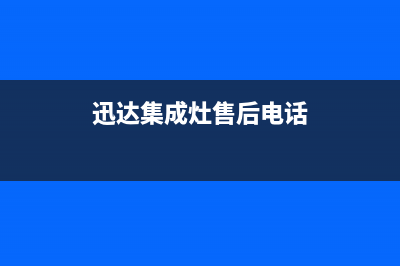 迅达集成灶售后电话